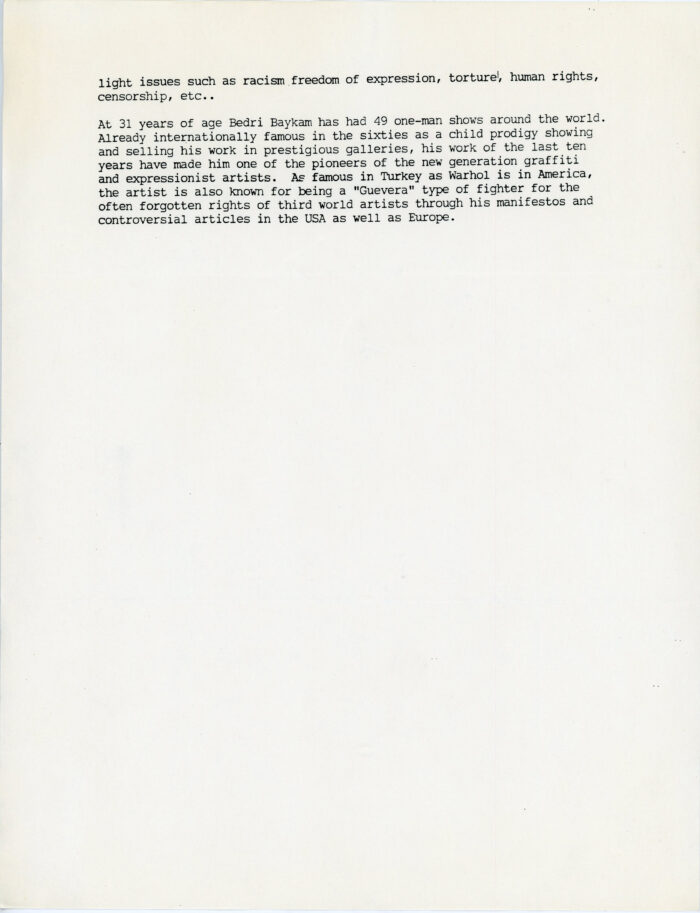 light issues such as racism freedom of expression, torture, human rights, censorship, etc..

At 31 years of age Bedri Baykam has had 49 one-man shows around the world. Already internationally famous in the sixties as a child prodigy showing and selling his work in prestigious galleries, his work of the last ten years have made him one of the pioneers of the new generation graffiti and expressionist artists. As famous in Turkey as Warhol is in America, the artist is also known for being a "Guevera" type of fighter for the often forgotten rights of third world artists through his manifestos and controversial articles in the USA as well as Europe.